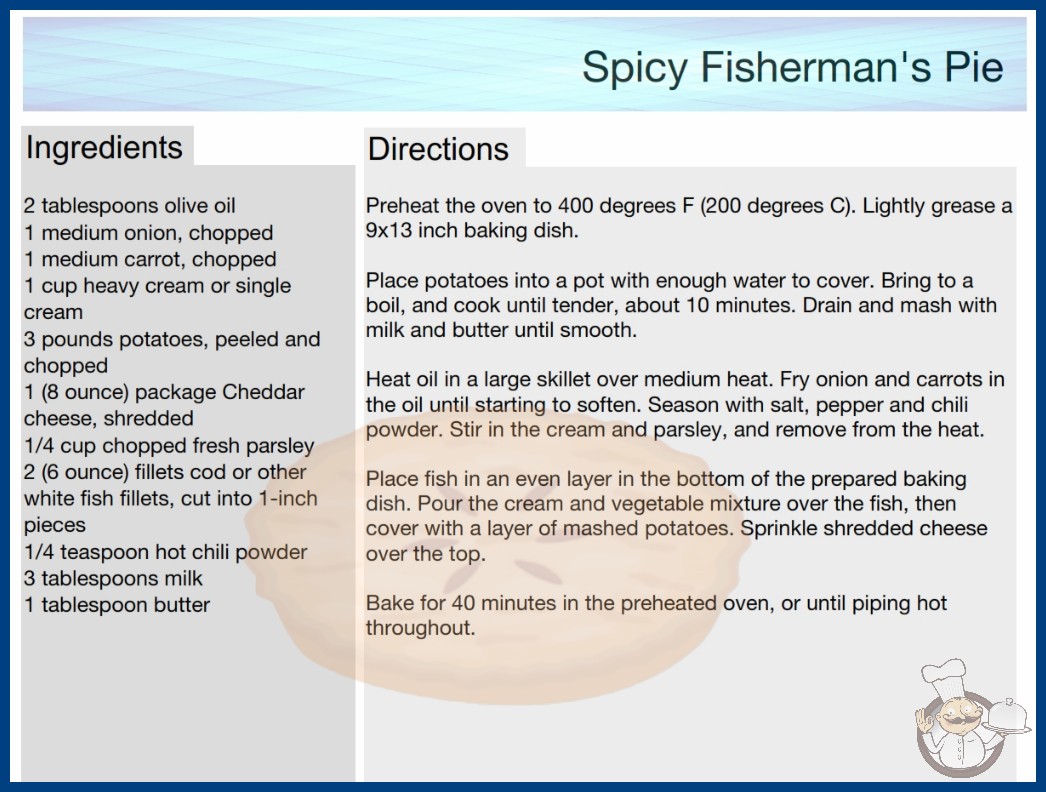 Spicy Fisherman's Pie

Ingredients

2 tablespoons olive oil
1 medium onion, chopped
1 medium carrot, chopped
1 cup heavy cream or single cream
3 pounds potatoes, peeled and chopped
1 (8 ounce) package Cheddar cheese, shredded
1/4 cup chopped fresh parsley
2 (6 ounce) fillets cod or other white fish fillets, cut into 1-inch pieces
1/4 teaspoon hot chili powder
3 tablespoons milk
1 tablespoon butter

Directions

Preheat the oven to 400 degrees F (200 degrees C). Lightly grease a 9x13 inch baking dish.

Place potatoes into a pot with enough water to cover. Bring to a boil, and cook until tender, about 10 minutes. Drain and mash with milk and butter until smooth.

Heat oil in a large skillet over medium heat. Fry onion and carrots in the oil until starting to soften. Season with salt, pepper and chili powder. Stir in the cream and parsley, and remove from the heat.

Place fish in an even layer in the bottom of the prepared baking dish. Pour the cream and vegetable mixture over the fish, then cover with a layer of mashed potatoes. Sprinkle shredded cheese over the top.

Bake for 40 minutes in the preheated oven, or until piping hot throughout.